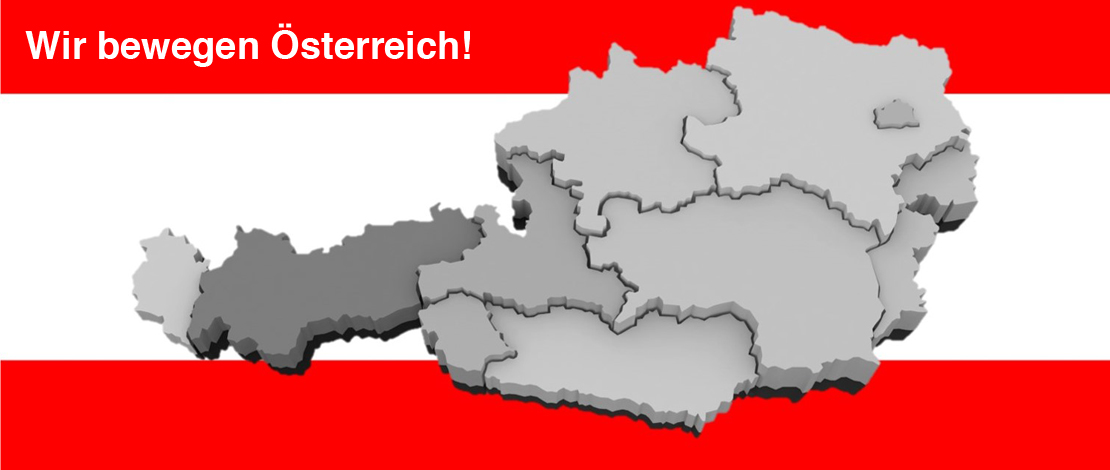 Wir bewegen Österreich!